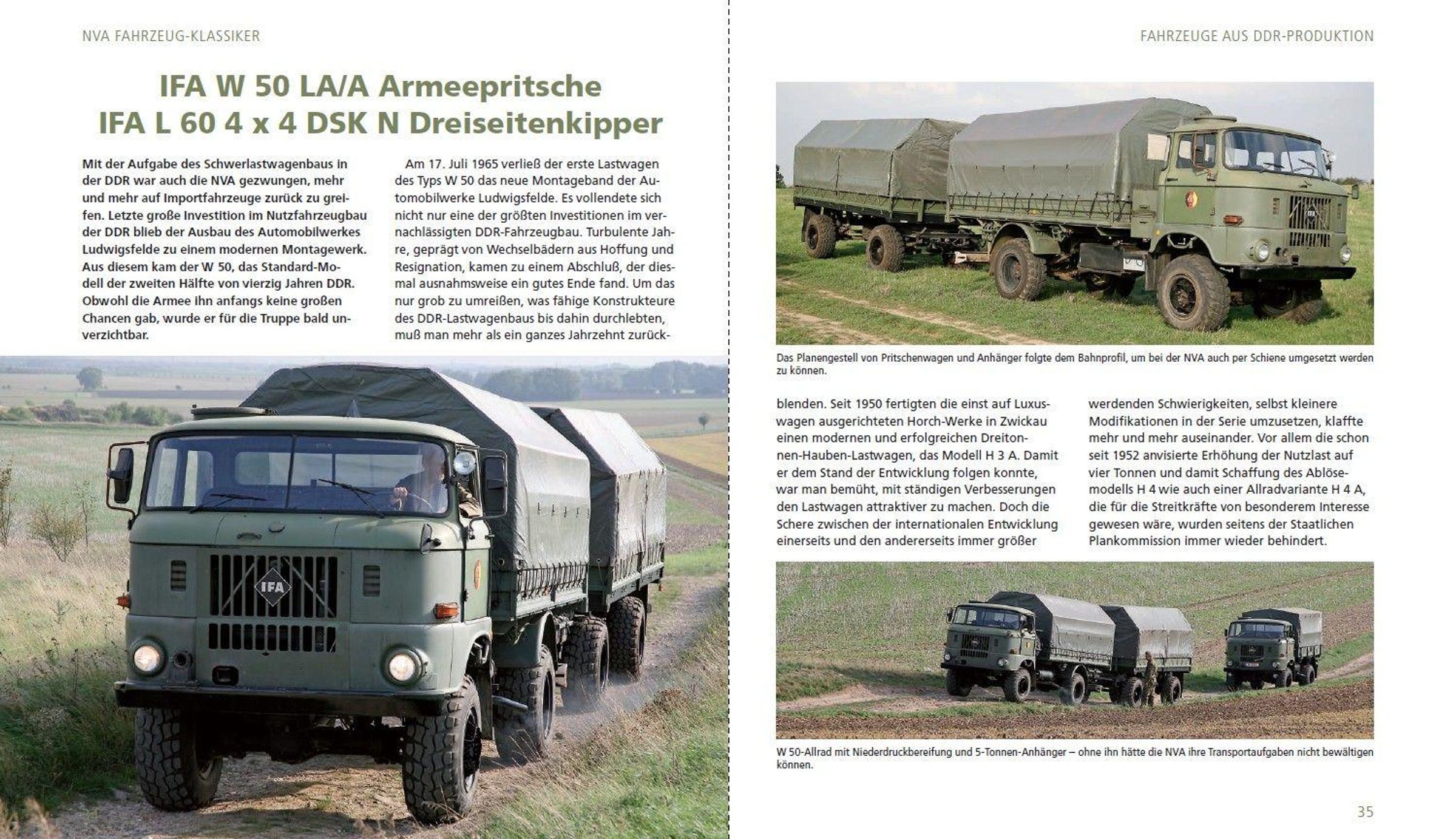 NVA FAHRZEUG-KLASSIKER

IFA W 50 LA/A Armeepritsche
IFA L 60 4 x 4 DSK N Dreiseitenkipper

Mit der Aufgabe des Schwerlastwagenbaus in der DDR war auch die NVA gezwungen, mehr und mehr auf Importfahrzeuge zurück zu greifen. Letzte große Investition im Nutzfahrzeugbau der DDR blieb der Ausbau des Automobilwerkes Ludwigsfelde zu einem modernen Montagewerk. Aus diesem kam der W 50, das Standard-Modell der zweiten Hälfte von vierzig Jahren DDR. Obwohl die Armee ihn anfangs keine großen Chancen gab, wurde er für die Truppe bald unverzichtbar.

Am 17. Juli 1965 verließ der erste Lastwagen des Typs W 50 das neue Montageband der Automobilwerke Ludwigsfelde. Es vollendete sich nicht nur eine der größten Investitionen im vernachlässigten DDR-Fahrzeugbau. Turbulente Jahre, geprägt von Wechselbädern aus Hoffung und Resignation, kamen zu einem Abschluß, der diesmal ausnahmsweise ein gutes Ende fand. Um das nur grob zu umreißen, was fähige Konstrukteure des DDR-Lastwagenbaus bis dahin durchlebten, muß man mehr als ein ganzes Jahrzehnt zurück-

IFA

FAHRZEUGE AUS DDR-PRODUKTION

Das Planengestell von Pritschenwagen und Anhänger folgte dem Bahnprofil, um bei der NVA auch per Schiene umgesetzt werden zu können.

blenden. Seit 1950 fertigten die einst auf Luxuswagen ausgerichteten Horch-Werke in Zwickau einen modernen und erfolgreichen Dreitonnen-Hauben-Lastwagen, das Modell H 3 A. Damit er dem Stand der Entwicklung folgen konnte, war man bemüht, mit ständigen Verbesserungen den Lastwagen attraktiver zu machen. Doch die Schere zwischen der internationalen Entwicklung einerseits und den andererseits immer größer

werdenden Schwierigkeiten, selbst kleinere Modifikationen in der Serie umzusetzen, klaffte mehr und mehr auseinander. Vor allem die schon seit 1952 anvisierte Erhöhung der Nutzlast auf vier Tonnen und damit Schaffung des Ablösemodells H 4 wie auch einer Allradvariante H 4 A, die für die Streitkräfte von besonderem Interesse gewesen wäre, wurden seitens der Staatlichen Plankommission immer wieder behindert.

W 50-Allrad mit Niederdruckbereifung und 5-Tonnen-Anhänger – ohne ihn hätte die NVA ihre Transportaufgaben nicht bewältigen können.

35